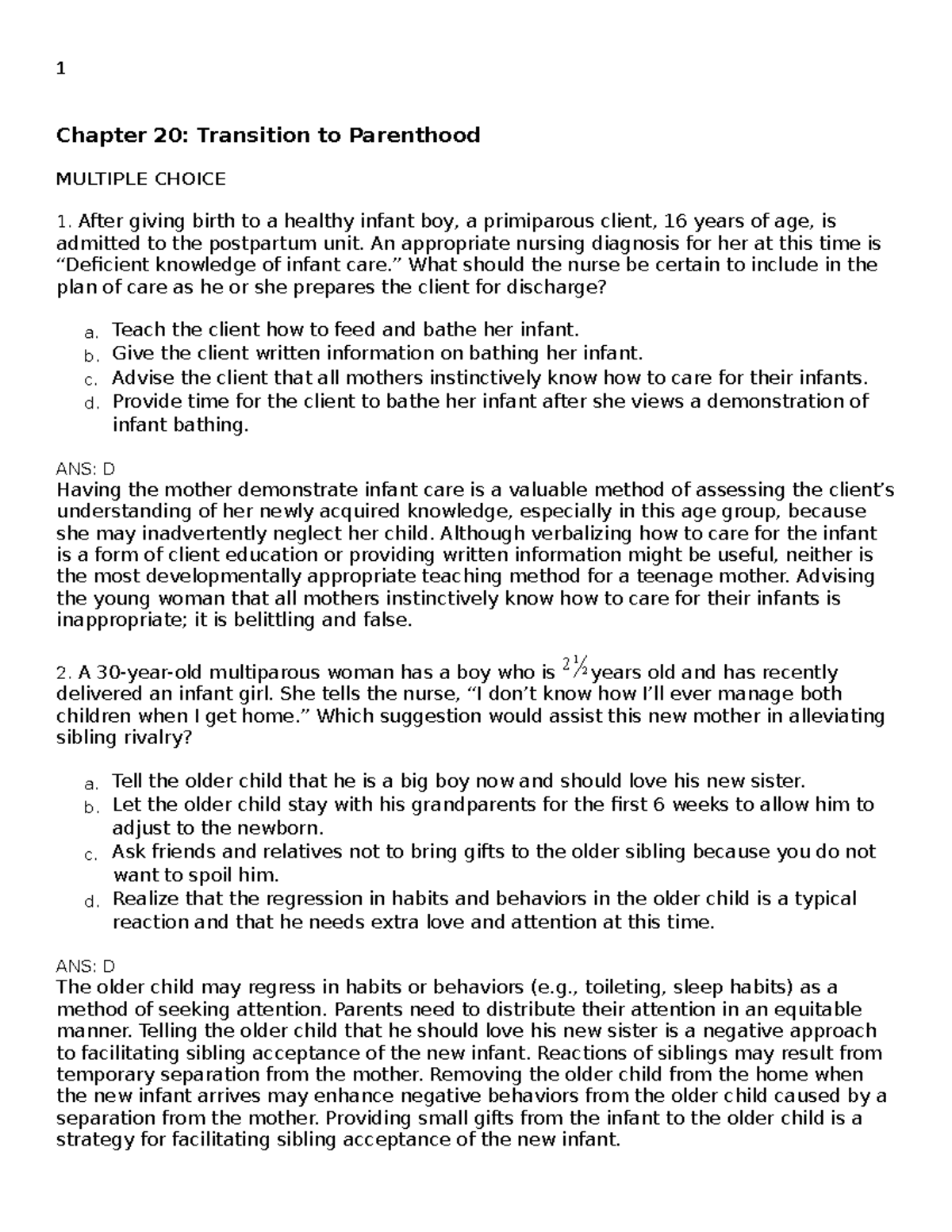 1

Chapter 20: Transition to Parenthood

MULTIPLE CHOICE

1. After giving birth to a healthy infant boy, a primiparous client, 16 years of age, is admitted to the postpartum unit. An appropriate nursing diagnosis for her at this time is “Deficient knowledge of infant care.” What should the nurse be certain to include in the plan of care as he or she prepares the client for discharge?

a. Teach the client how to feed and bathe her infant.
b. Give the client written information on bathing her infant.
c. Advise the client that all mothers instinctively know how to care for their infants.
d. Provide time for the client to bathe her infant after she views a demonstration of infant bathing.

ANS: D
Having the mother demonstrate infant care is a valuable method of assessing the client’s understanding of her newly acquired knowledge, especially in this age group, because she may inadvertently neglect her child. Although verbalizing how to care for the infant is a form of client education or providing written information might be useful, neither is the most developmentally appropriate teaching method for a teenage mother. Advising the young woman that all mothers instinctively know how to care for their infants is inappropriate; it is belittling and false.

2. A 30-year-old multiparous woman has a boy who is $2\frac{1}{2}$ years old and has recently delivered an infant girl. She tells the nurse, “I don’t know how I’ll ever manage both children when I get home.” Which suggestion would assist this new mother in alleviating sibling rivalry?

a. Tell the older child that he is a big boy now and should love his new sister.
b. Let the older child stay with his grandparents for the first 6 weeks to allow him to adjust to the newborn.
c. Ask friends and relatives not to bring gifts to the older sibling because you do not want to spoil him.
d. Realize that the regression in habits and behaviors in the older child is a typical reaction and that he needs extra love and attention at this time.

ANS: D
The older child may regress in habits or behaviors (e.g., toileting, sleep habits) as a method of seeking attention. Parents need to distribute their attention in an equitable manner. Telling the older child that he should love his new sister is a negative approach to facilitating sibling acceptance of the new infant. Reactions of siblings may result from temporary separation from the mother. Removing the older child from the home when the new infant arrives may enhance negative behaviors from the older child caused by a separation from the mother. Providing small gifts from the infant to the older child is a strategy for facilitating sibling acceptance of the new infant.